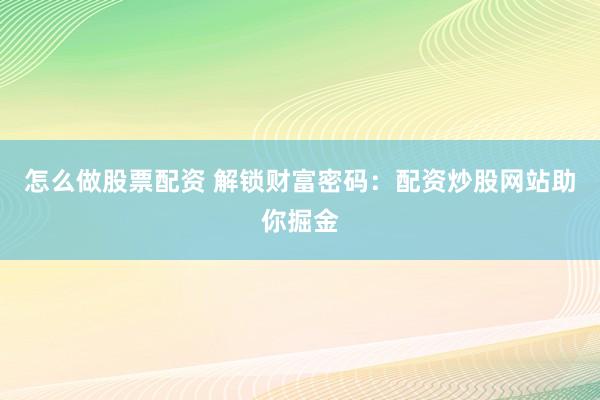 怎么做股票配资 解锁财富密码：配资炒股网站助你掘金